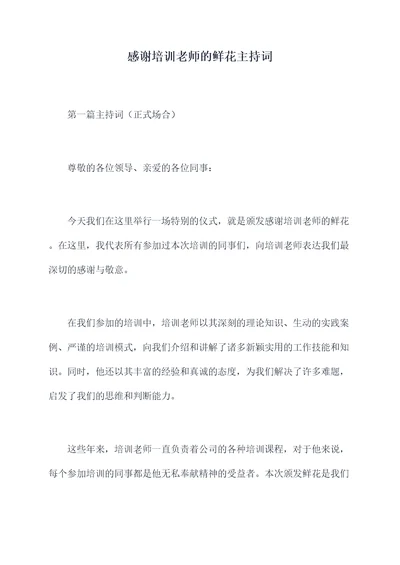 感谢培训老师的鲜花主持词

第一篇主持词（正式场合）

尊敬的各位领导、亲爱的各位同事：

今天我们在这里举行一场特别的仪式，就是颁发感谢培训老师的鲜花。在这里，我代表所有参加过本次培训的同事们，向培训老师表达我们最深切的感谢与敬意。

在我们参加的培训中，培训老师以其深刻的理论知识、生动的实践案例、严谨的培训模式，向我们介绍和讲解了诸多新颖实用的工作技能和知识。同时，他还以其丰富的经验和真诚的态度，为我们解决了许多难题，启发了我们的思维和判断能力。

这些年来，培训老师一直负责着公司的各种培训课程，对于他来说，每个参加培训的同事都是他无私奉献精神的受益者。本次颁发鲜花是我们